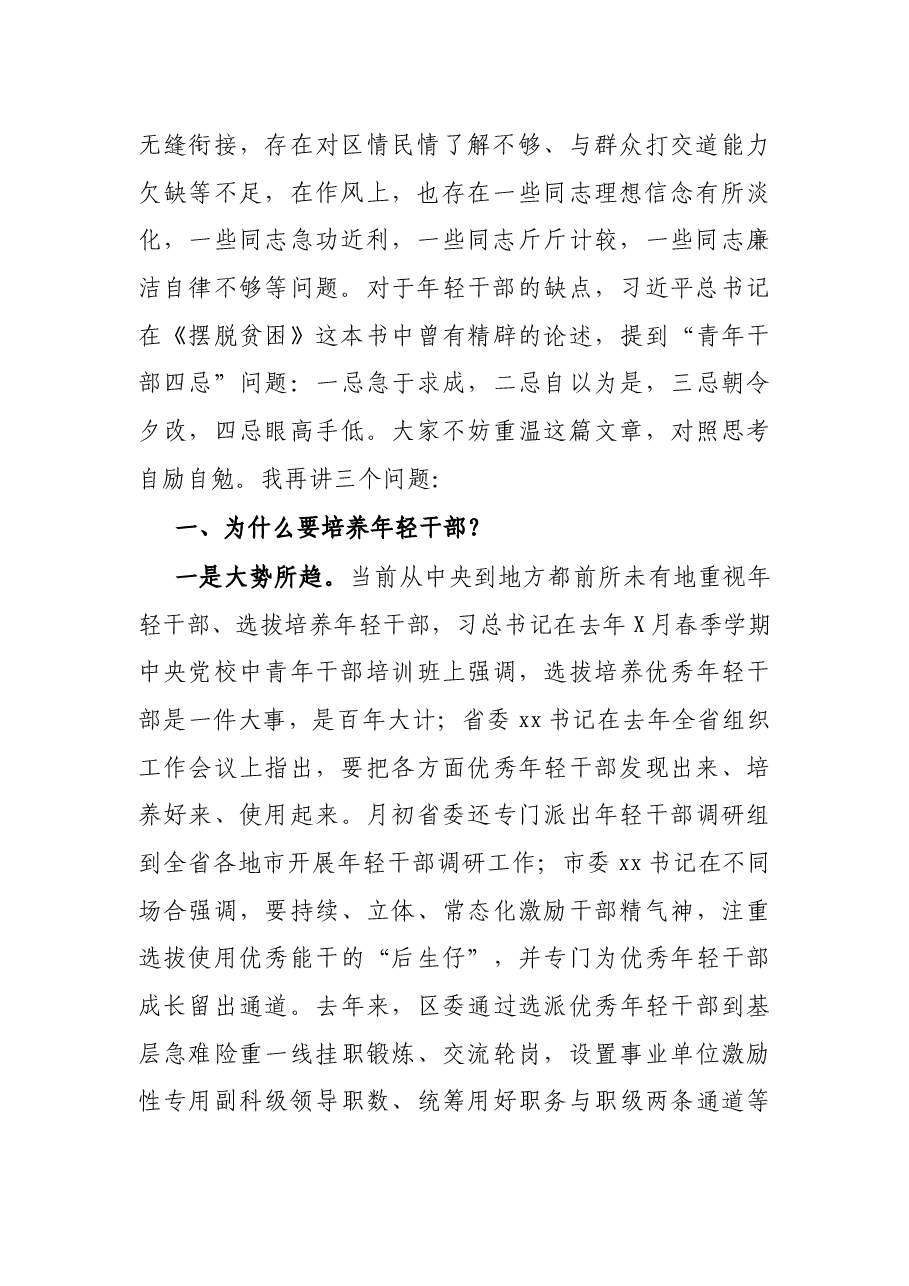 无缝衔接，存在对区情民情了解不够、与群众打交道能力欠缺等不足，在作风上，也存在一些同志理想信念有所淡化，一些同志急功近利，一些同志斤斤计较，一些同志廉洁自律不够等问题。对于年轻干部的缺点，习近平总书记在《摆脱贫困》这本书中曾有精辟的论述，提到“青年干部四忌”问题：一忌急于求成，二忌自以为是，三忌朝令夕改，四忌眼高手低。大家不妨重温这篇文章，对照思考自励自勉。我再讲三个问题：

一、为什么要培养年轻干部？

一是大势所趋。当前从中央到地方都前所未有地重视年轻干部、选拔培养年轻干部，习总书记在去年X月春季学期中央党校中青年干部培训班上强调，选拔培养优秀年轻干部是一件大事，是百年大计；省委xx书记在去年全省组织工作会议上指出，要把各方面优秀年轻干部发现出来、培养好来、使用起来。月初省委还专门派出年轻干部调研组到全省各地市开展年轻干部调研工作；市委xx书记在不同场合强调，要持续、立体、常态化激励干部精气神，注重选拔使用优秀能干的“后生仔”，并专门为优秀年轻干部成长留出通道。去年来，区委通过选派优秀年轻干部到基层急难险重一线挂职锻炼、交流轮岗，设置事业单位激励性专用副科级领导职数、统筹用好职务与职级两条通道等